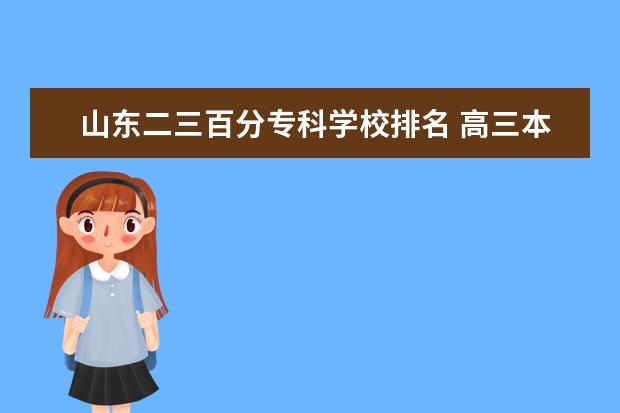 山东二三百分专科学校排名 高三本